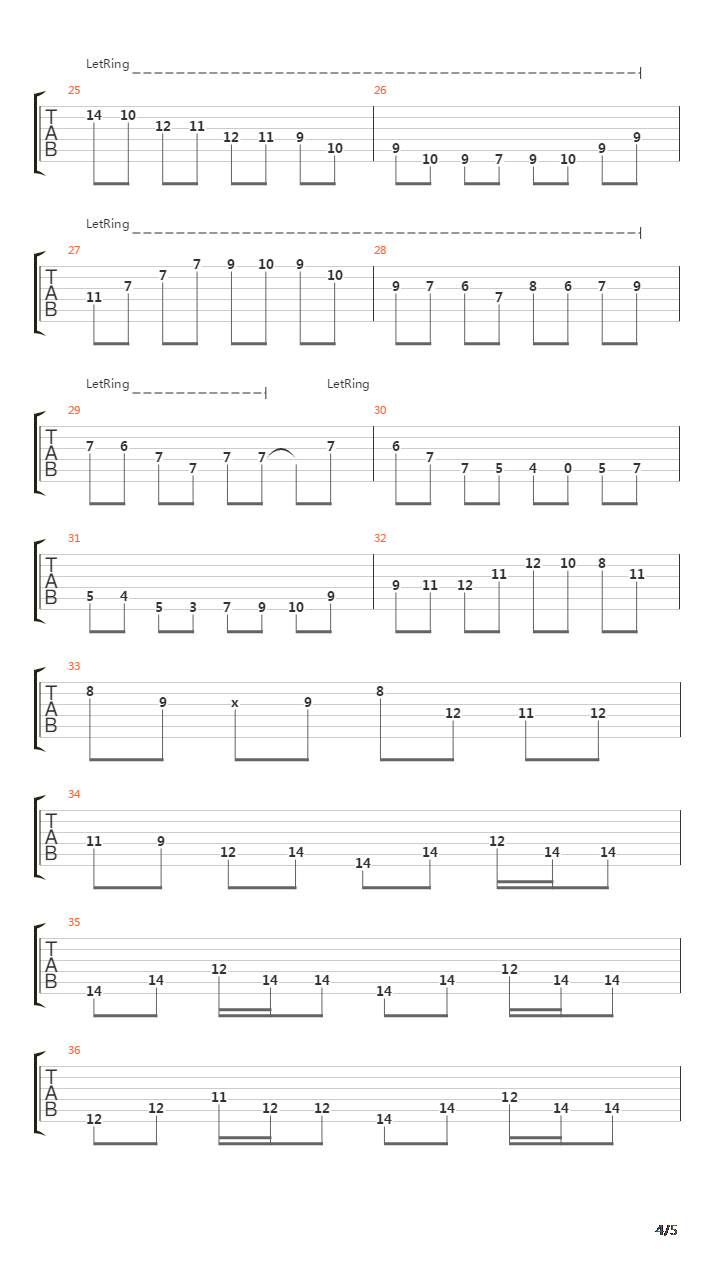 LetRing

25
T
A
B
14 10 12 11 12 11 9 10

26
9 10 9 7 9 10 9 9

LetRing

27
T
A
B
11 7 7 7 9 10 9 10

28
9 7 6 7 8 6 7 9

LetRing LetRing

29
T
A
B
7 6 7 7 7 7 7

30
6 7 7 5 4 0 5 7

31
T
A
B
5 4 5 3 7 9 10 9

32
9 11 12 11 12 10 8 11

33
T
A
B
8 9 x 9 8 12 11 12

34
T
A
B
11 9 12 14 14 14 12 14 14

35
T
A
B
14 14 12 14 14 14 14 12 14 14

36
T
A
B
12 12 11 12 12 14 14 12 14 14

4/5